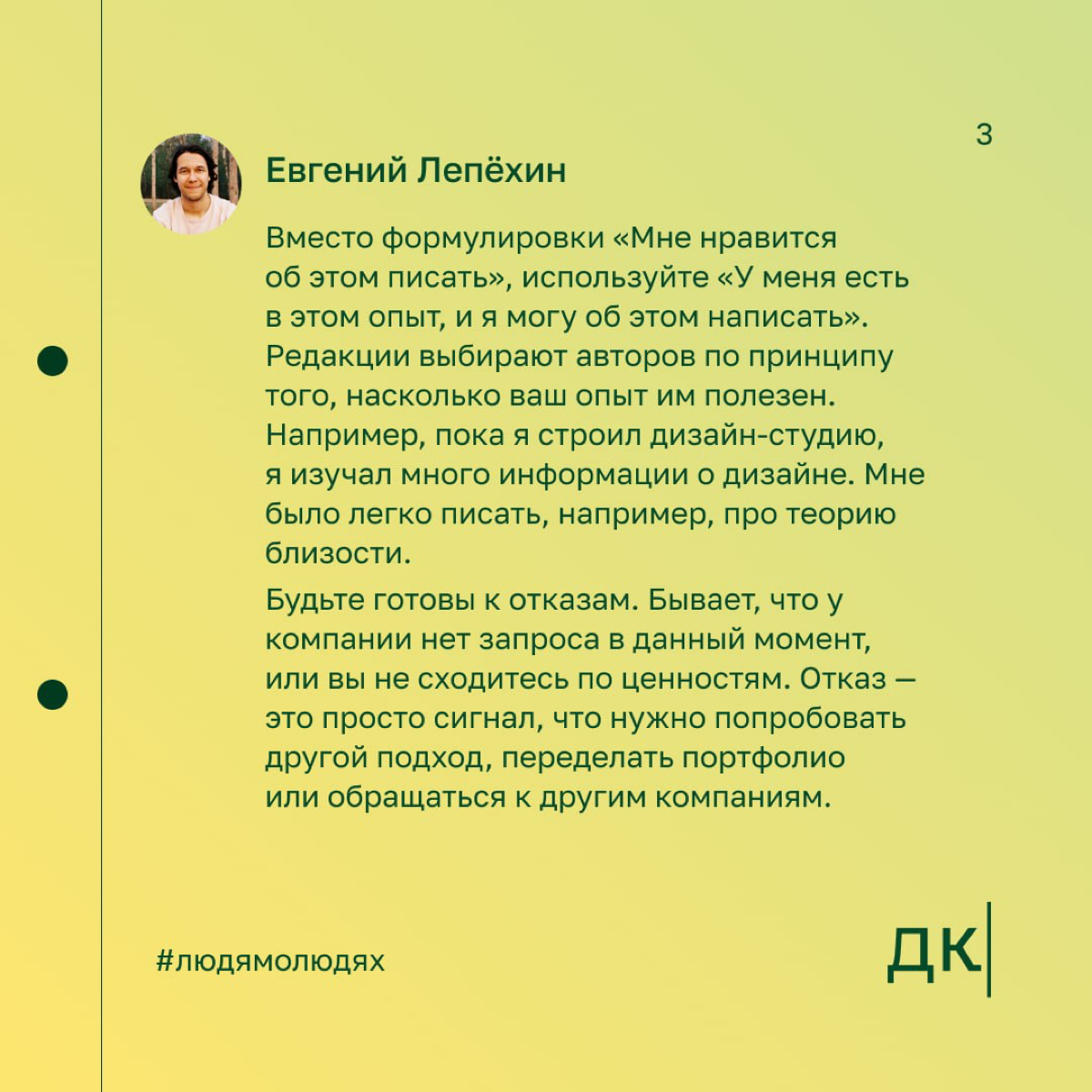 3

Евгений Лепёхин

Вместо формулировки «Мне нравится об этом писать», используйте «У меня есть в этом опыт, и я могу об этом написать». Редакции выбирают авторов по принципу того, насколько ваш опыт им полезен. Например, пока я строил дизайн-студию, я изучал много информации о дизайне. Мне было легко писать, например, про теорию близости.

Будьте готовы к отказам. Бывает, что у компании нет запроса в данный момент, или вы не сходитесь по ценностям. Отказ — это просто сигнал, что нужно попробовать другой подход, переделать портфолио или обращаться к другим компаниям.

#людямолюдях

ДК